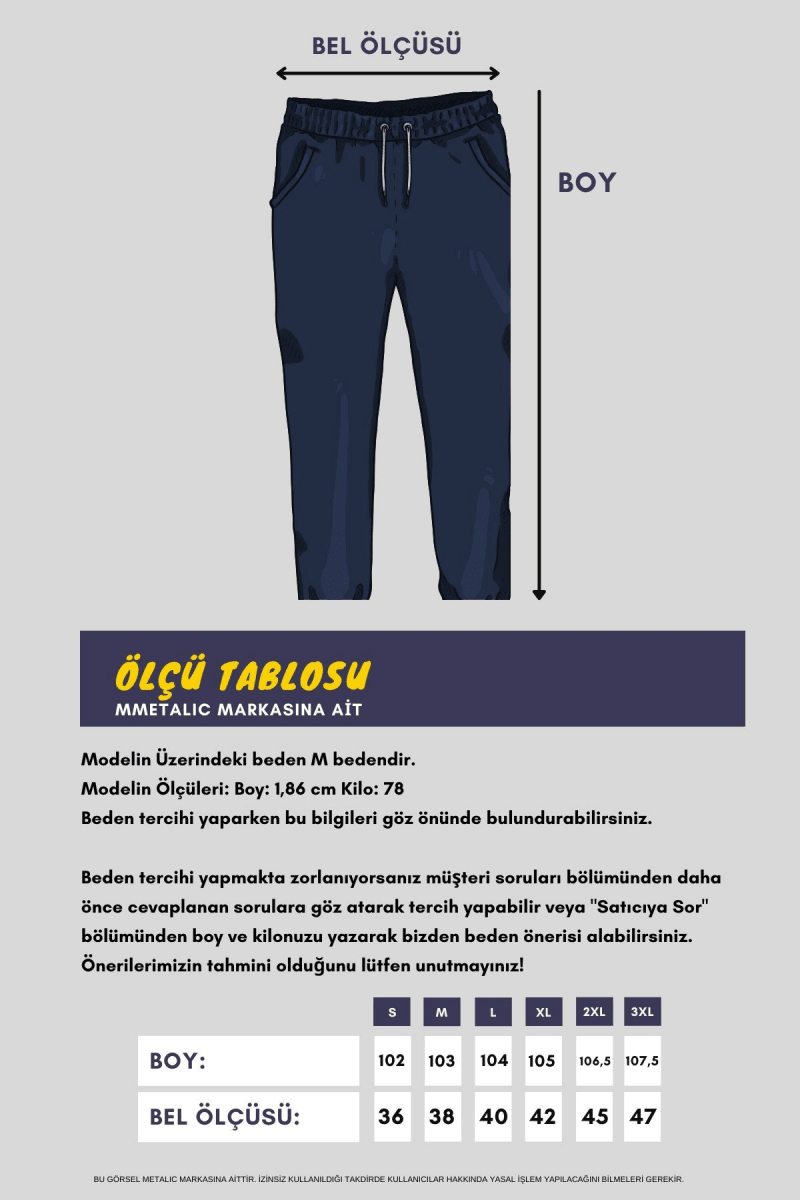 BEL ÖLÇÜSÜ

BOY

ÖLÇÜ TABLOSU
MMETALIC MARKASINA AİT

Modelin Üzerindeki beden M bedendir.
Modelin Ölçüleri: Boy: 1,86 cm Kilo: 78
Beden tercihi yaparken bu bilgileri göz önünde bulundurabilirsiniz.

Beden tercihi yapmakta zorlanıyorsanız müşteri soruları bölümünden daha önce cevaplanan sorulara göz atarak tercih yapabilir veya "Satıcıya Sor" bölümünden boy ve kilonuzu yazarak bizden beden önerisi alabilirsiniz. Önerilerimizin tahmini olduğunu lütfen unutmayınız!

| | S | M | L | XL | 2XL | 3XL |
|---|---|---|---|---|---|---|
| BOY: | 102 | 103 | 104 | 105 | 106,5 | 107,5 |
| BEL ÖLÇÜSÜ: | 36 | 38 | 40 | 42 | 45 | 47 |

BU GÖRSEL METALIC MARKASINA AİTTİR. İZİNSİZ KULLANILDIĞI TAKDİRDE KULLANICILAR HAKKINDA YASAL İŞLEM YAPILACAĞINI BİLMELERİ GEREKİR.